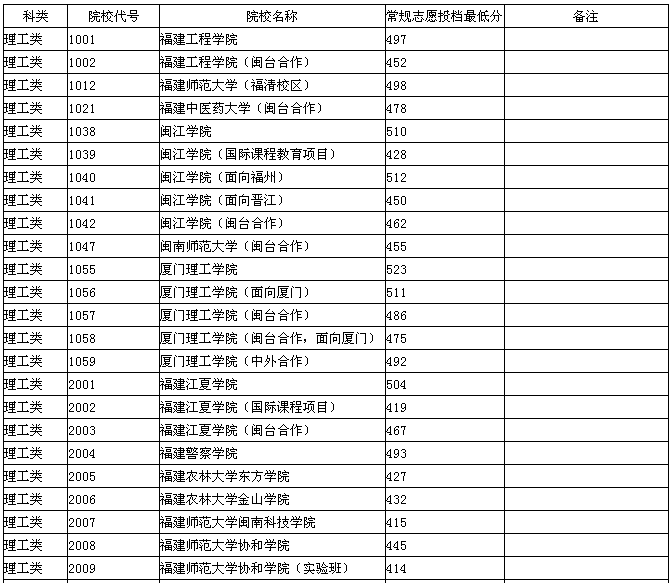 | 科类 | 院校代号 | 院校名称 | 常规志愿投档最低分 | 备注 |
|---|---|---|---|---|
| 理工类 | 1001 | 福建工程学院 | 497 | |
| 理工类 | 1002 | 福建工程学院（闽台合作） | 452 | |
| 理工类 | 1012 | 福建师范大学（福清校区） | 498 | |
| 理工类 | 1021 | 福建中医药大学（闽台合作） | 478 | |
| 理工类 | 1038 | 闽江学院 | 510 | |
| 理工类 | 1039 | 闽江学院（国际课程教育项目） | 428 | |
| 理工类 | 1040 | 闽江学院（面向福州） | 512 | |
| 理工类 | 1041 | 闽江学院（面向晋江） | 450 | |
| 理工类 | 1042 | 闽江学院（闽台合作） | 462 | |
| 理工类 | 1047 | 闽南师范大学（闽台合作） | 455 | |
| 理工类 | 1055 | 厦门理工学院 | 523 | |
| 理工类 | 1056 | 厦门理工学院（面向厦门） | 511 | |
| 理工类 | 1057 | 厦门理工学院（闽台合作） | 486 | |
| 理工类 | 1058 | 厦门理工学院（闽台合作，面向厦门） | 475 | |
| 理工类 | 1059 | 厦门理工学院（中外合作） | 492 | |
| 理工类 | 2001 | 福建江夏学院 | 504 | |
| 理工类 | 2002 | 福建江夏学院（国际课程项目） | 419 | |
| 理工类 | 2003 | 福建江夏学院（闽台合作） | 467 | |
| 理工类 | 2004 | 福建警察学院 | 493 | |
| 理工类 | 2005 | 福建农林大学东方学院 | 427 | |
| 理工类 | 2006 | 福建农林大学金山学院 | 432 | |
| 理工类 | 2007 | 福建师范大学闽南科技学院 | 415 | |
| 理工类 | 2008 | 福建师范大学协和学院 | 445 | |
| 理工类 | 2009 | 福建师范大学协和学院（实验班） | 414 | |